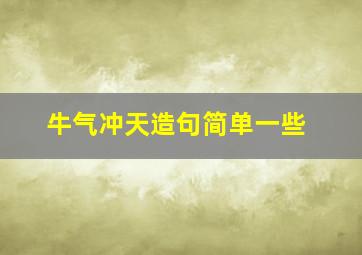 牛气冲天造句简单一些